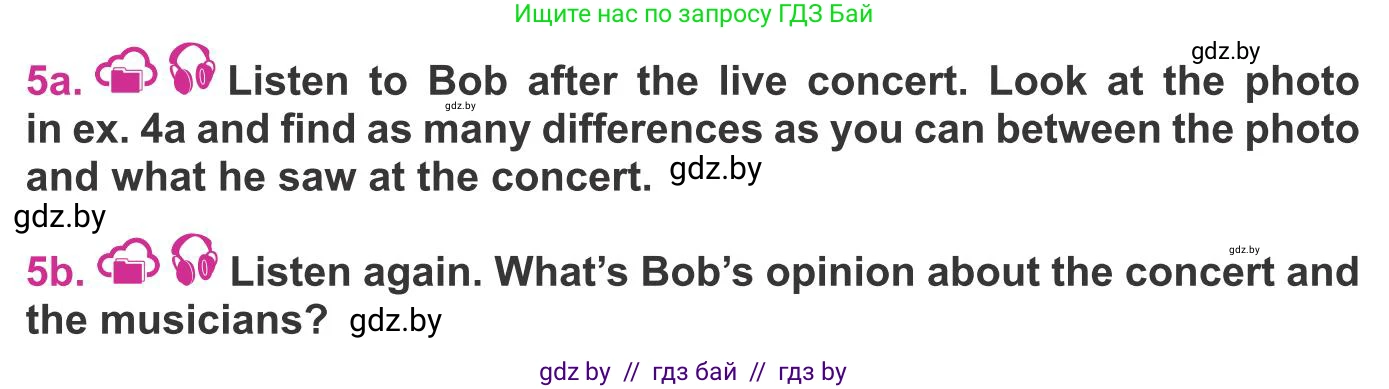 Ищите нас по запросу ГДЗ Бай

gdz.by

5a. Listen to Bob after the live concert. Look at the photo in ex. 4a and find as many differences as you can between the photo and what he saw at the concert. gdz.by

gdz.by

gdz.by

gdz.by

5b. Listen again. What's Bob's opinion about the concert and the musicians? gdz.by

gdz by // гдз бай // гдз by